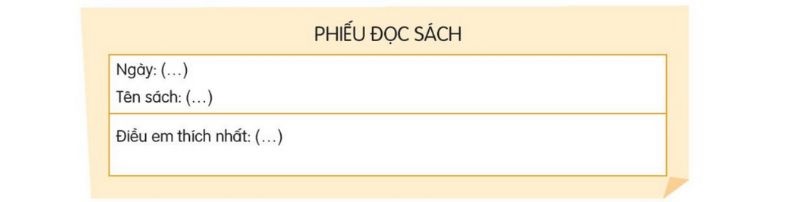 PHIẾU ĐỌC SÁCH

Ngày: (...)
Tên sách: (...)

Điều em thích nhất: (...)